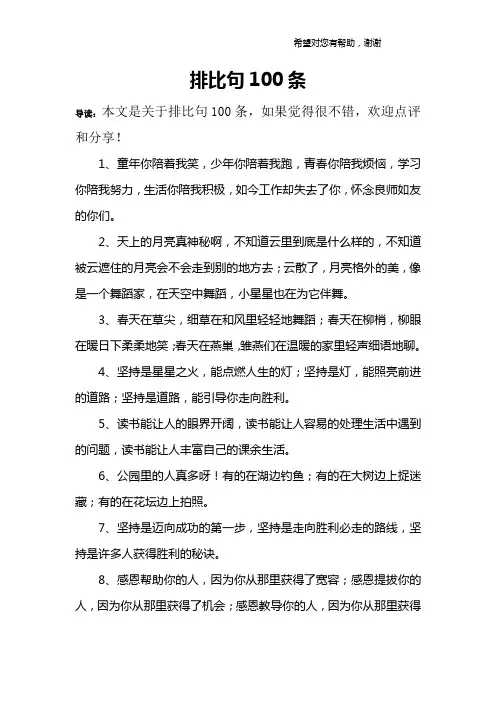 希望对您有帮助，谢谢

排比句100条

导读：本文是关于排比句100条，如果觉得很不错，欢迎点评和分享！

1、童年你陪着我笑，少年你陪着我跑，青春你陪我烦恼，学习你陪我努力，生活你陪我积极，如今工作却失去了你，怀念良师如友的你们。

2、天上的月亮真神秘啊，不知道云里到底是什么样的，不知道被云遮住的月亮会不会走到别的地方去；云散了，月亮格外的美，像是一个舞蹈家，在天空中舞蹈，小星星也在为它伴舞。

3、春天在草尖，细草在和风里轻轻地舞蹈；春天在柳梢，柳眼在暖日下柔柔地笑；春天在燕巢，雏燕们在温暖的家里轻声细语地聊。

4、坚持是星星之火，能点燃人生的灯；坚持是灯，能照亮前进的道路；坚持是道路，能引导你走向胜利。

5、读书能让人的眼界开阔，读书能让人容易的处理生活中遇到的问题，读书能让人丰富自己的课余生活。

6、公园里的人真多呀！有的在湖边钓鱼；有的在大树边上捉迷藏；有的在花坛边上拍照。

7、坚持是迈向成功的第一步，坚持是走向胜利必走的路线，坚持是许多人获得胜利的秘诀。

8、感恩帮助你的人，因为你从那里获得了宽容；感恩提拔你的人，因为你从那里获得了机会；感恩教导你的人，因为你从那里获得